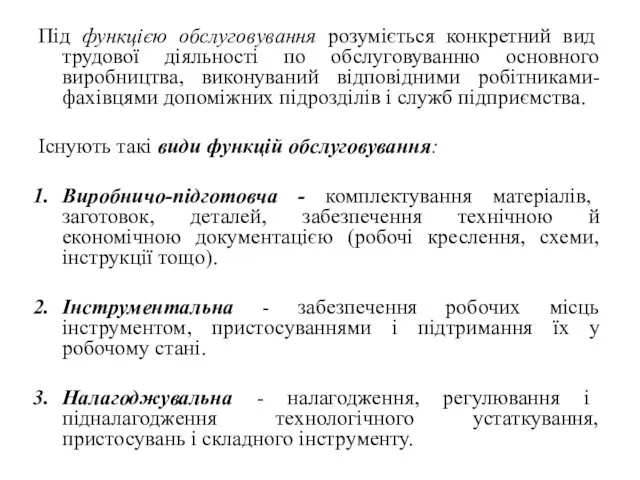 Під функцією обслуговування розуміється конкретний вид трудової діяльності по обслуговуванню основного виробництва, виконуваний відповідними робітниками-фахівцями допоміжних підрозділів і служб підприємства.

Існують такі види функцій обслуговування:

1. Виробничо-підготовча - комплектування матеріалів, заготовок, деталей, забезпечення технічною й економічною документацією (робочі креслення, схеми, інструкції тощо).

2. Інструментальна - забезпечення робочих місць інструментом, пристосуваннями і підтримання їх у робочому стані.

3. Налагоджувальна - налагодження, регулювання і підналагодження технологічного устаткування, пристосувань і складного інструменту.